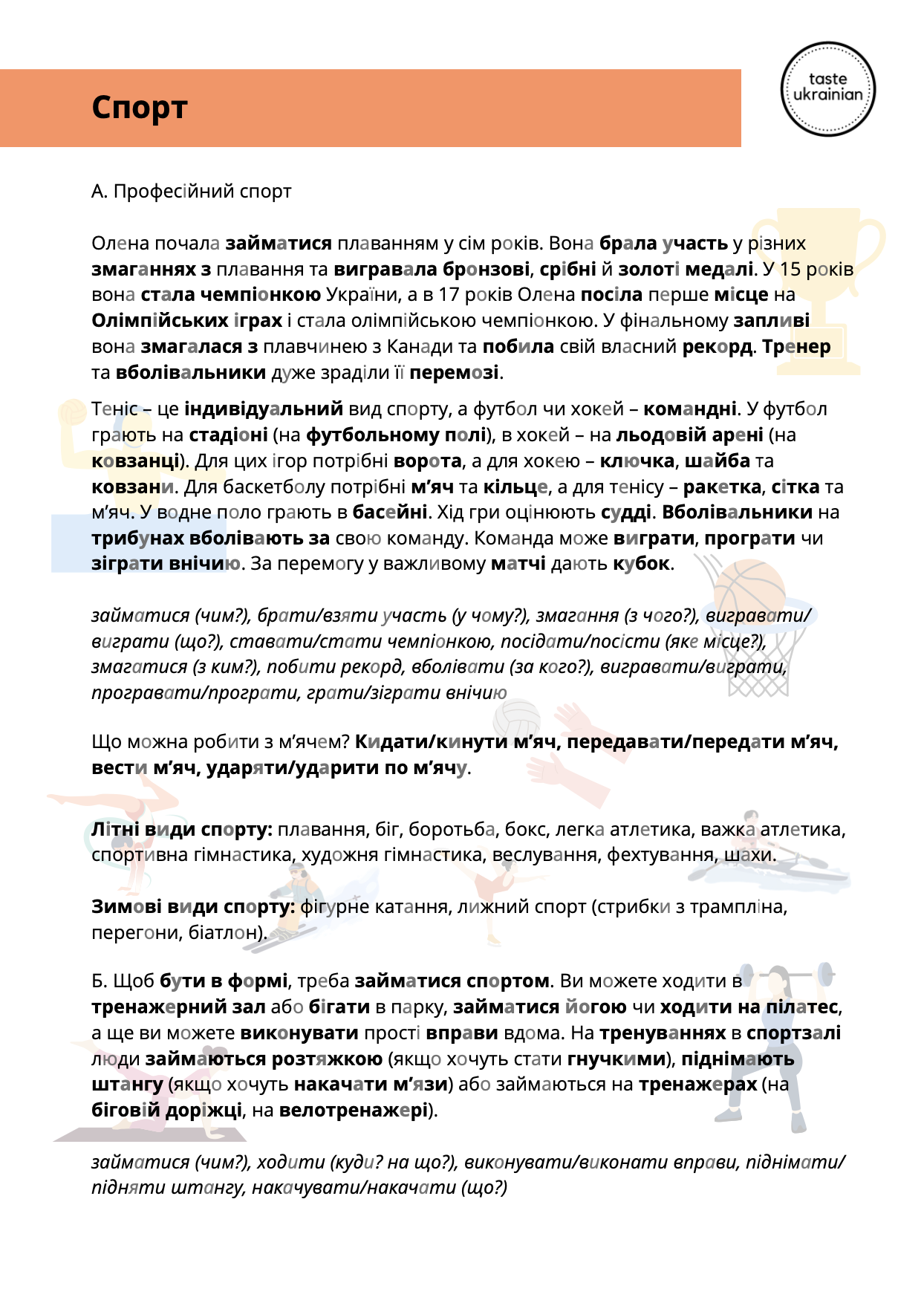 Спорт

taste ukrainian

А. Професійний спорт

Олена почала займатися плаванням у сім років. Вона брала участь у різних змаганнях з плавання та вигравала бронзові, срібні й золоті медалі. У 15 років вона стала чемпіонкою України, а в 17 років Олена посіла перше місце на Олімпійських іграх і стала олімпійською чемпіонкою. У фінальному запливі вона змагалася з плавчинею з Канади та побила свій власний рекорд. Тренер та вболівальники дуже зраділи її перемозі.

Теніс – це індивідуальний вид спорту, а футбол чи хокей – командні. У футбол грають на стадіоні (на футбольному полі), в хокей – на льодовій арені (на ковзанці). Для цих ігор потрібні ворота, а для хокею – ключка, шайба та ковзани. Для баскетболу потрібні м'яч та кільце, а для тенісу – ракетка, сітка та м'яч. У водне поло грають в басейні. Хід гри оцінюють судді. Вболівальники на трибунах вболівають за свою команду. Команда може виграти, програти чи зіграти внічию. За перемогу у важливому матчі дають кубок.

займатися (чим?), брати/взяти участь (у чому?), змагання (з чого?), вигравати/виграти (що?), ставати/стати чемпіонкою, посідати/посісти (яке місце?), змагатися (з ким?), побити рекорд, вболівати (за кого?), вигравати/виграти, програвати/програти, грати/зіграти внічию

Що можна робити з м'ячем? Кидати/кинути м'яч, передавати/передати м'яч, вести м'яч, ударяти/ударити по м'ячу.

Літні види спорту: плавання, біг, боротьба, бокс, легка атлетика, важка атлетика, спортивна гімнастика, художня гімнастика, веслування, фехтування, шахи.

Зимові види спорту: фігурне катання, лижний спорт (стрибки з трампліна, перегони, біатлон).

Б. Щоб бути в формі, треба займатися спортом. Ви можете ходити в тренажерний зал або бігати в парку, займатися йогою чи ходити на пілатес, а ще ви можете виконувати прості вправи вдома. На тренуваннях в спортзалі люди займаються розтяжкою (якщо хочуть стати гнучкими), піднімають штангу (якщо хочуть накачати м'язи) або займаються на тренажерах (на біговій доріжці, на велотренажері).

займатися (чим?), ходити (куди? на що?), виконувати/виконати вправи, піднімати/підняти штангу, накачувати/накачати (що?)